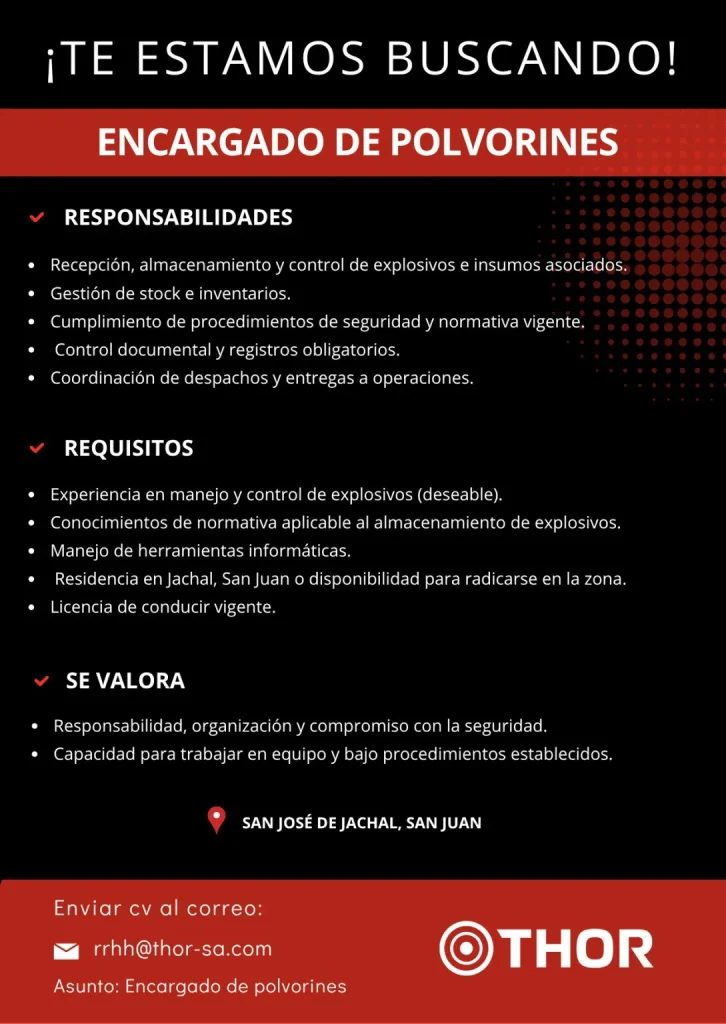 ¡TE ESTAMOS BUSCANDO!

ENCARGADO DE POLVORINES

RESPONSABILIDADES

- Recepción, almacenamiento y control de explosivos e insumos asociados.
- Gestión de stock e inventarios.
- Cumplimiento de procedimientos de seguridad y normativa vigente.
- Control documental y registros obligatorios.
- Coordinación de despachos y entregas a operaciones.

REQUISITOS

- Experiencia en manejo y control de explosivos (deseable).
- Conocimientos de normativa aplicable al almacenamiento de explosivos.
- Manejo de herramientas informáticas.
- Residencia en Jachal, San Juan o disponibilidad para radicarse en la zona.
- Licencia de conducir vigente.

SE VALORA

- Responsabilidad, organización y compromiso con la seguridad.
- Capacidad para trabajar en equipo y bajo procedimientos establecidos.

SAN JOSÉ DE JACHAL, SAN JUAN

Enviar cv al correo:
rrhh@thor-sa.com
Asunto: Encargado de polvorines

THOR